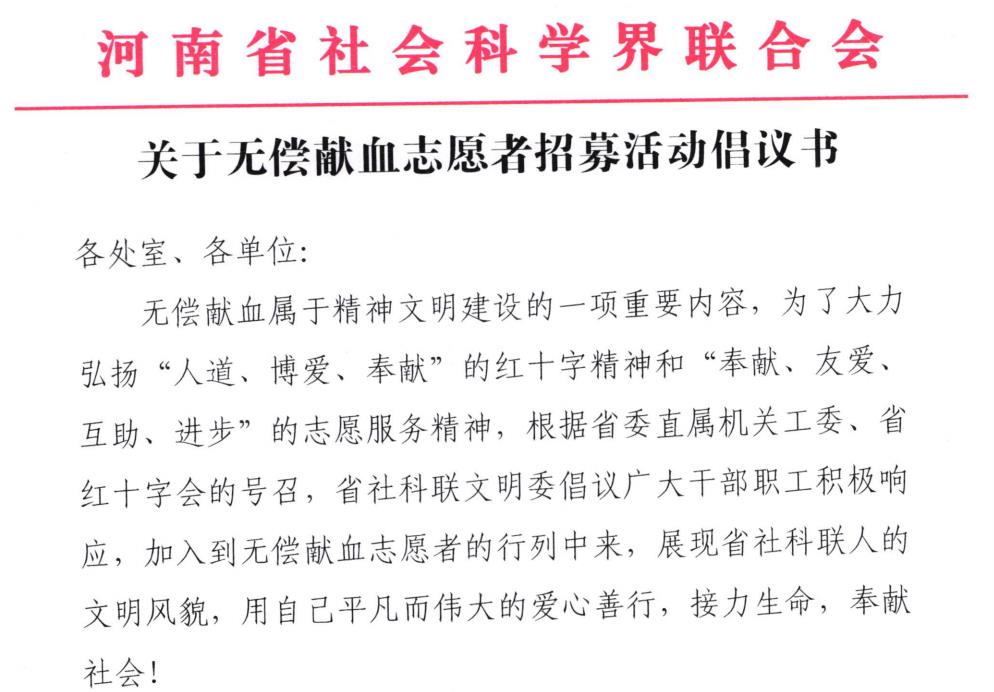 河南省社会科学界联合会

关于无偿献血志愿者招募活动倡议书

各处室、各单位:

无偿献血属于精神文明建设的一项重要内容，为了大力弘扬“人道、博爱、奉献”的红十字精神和“奉献、友爱、互助、进步”的志愿服务精神，根据省委直属机关工委、省红十字会的号召，省社科联文明委倡议广大干部职工积极响应，加入到无偿献血志愿者的行列中来，展现省社科联人的文明风貌，用自己平凡而伟大的爱心善行，接力生命，奉献社会!